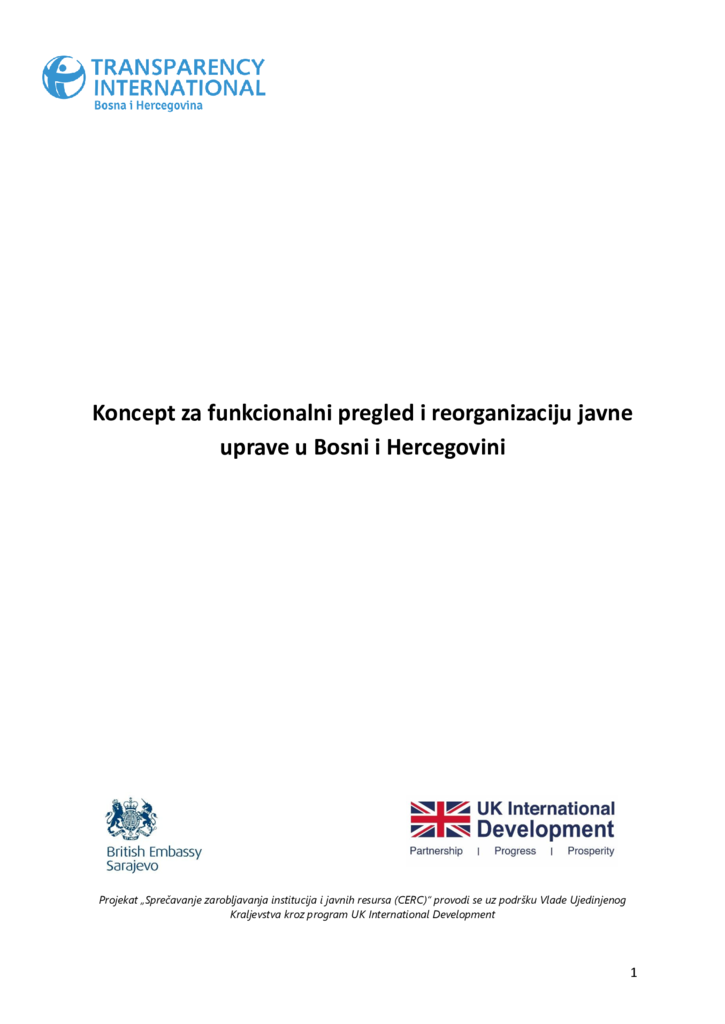 TRANSPARENCY
INTERNATIONAL
Bosna i Hercegovina

Koncept za funkcionalni pregled i reorganizaciju javne uprave u Bosni i Hercegovini

British Embassy
Sarajevo

UK International
Development
Partnership | Progress | Prosperity

Projekat „Sprečavanje zarobljavanja institucija i javnih resursa (CERC)" provodi se uz podršku Vlade Ujedinjenog Kraljevstva kroz program UK International Development

1